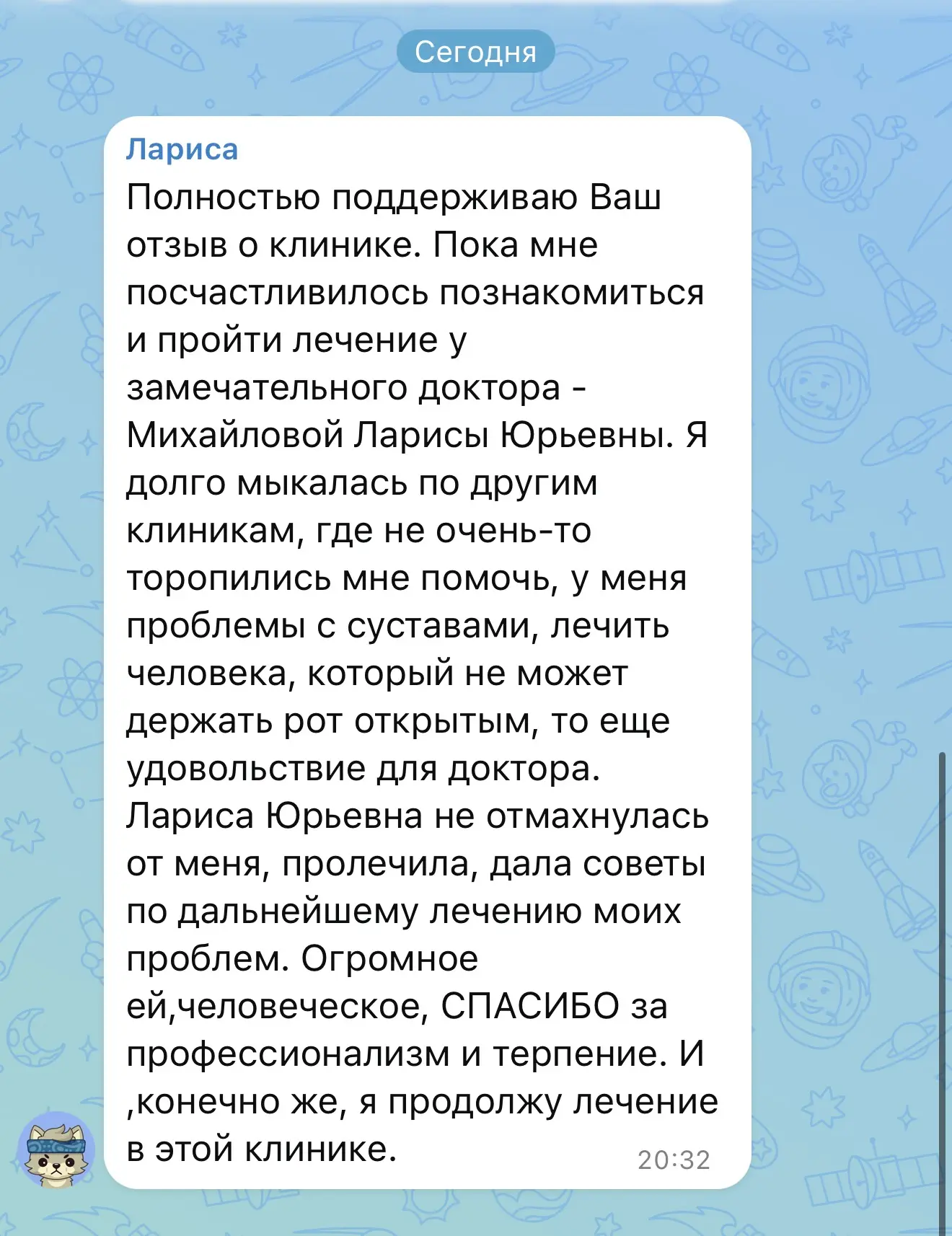 Сегодня

Лариса

Полностью поддерживаю Ваш отзыв о клинике. Пока мне посчастливилось познакомиться и пройти лечение у замечательного доктора - Михайловой Ларисы Юрьевны. Я долго мыкалась по другим клиникам, где не очень-то торопились мне помочь, у меня проблемы с суставами, лечить человека, который не может держать рот открытым, то еще удовольствие для доктора. Лариса Юрьевна не отмахнулась от меня, пролечила, дала советы по дальнейшему лечению моих проблем. Огромное ей,человеческое, СПАСИБО за профессионализм и терпение. И ,конечно же, я продолжу лечение в этой клинике.

20:32